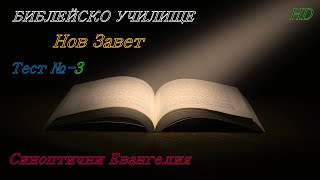 БИБЛЕЙСКО УЧИЛИЩЕ

HD

Нов Завет

Тест №-3

Синоптични Евангелия